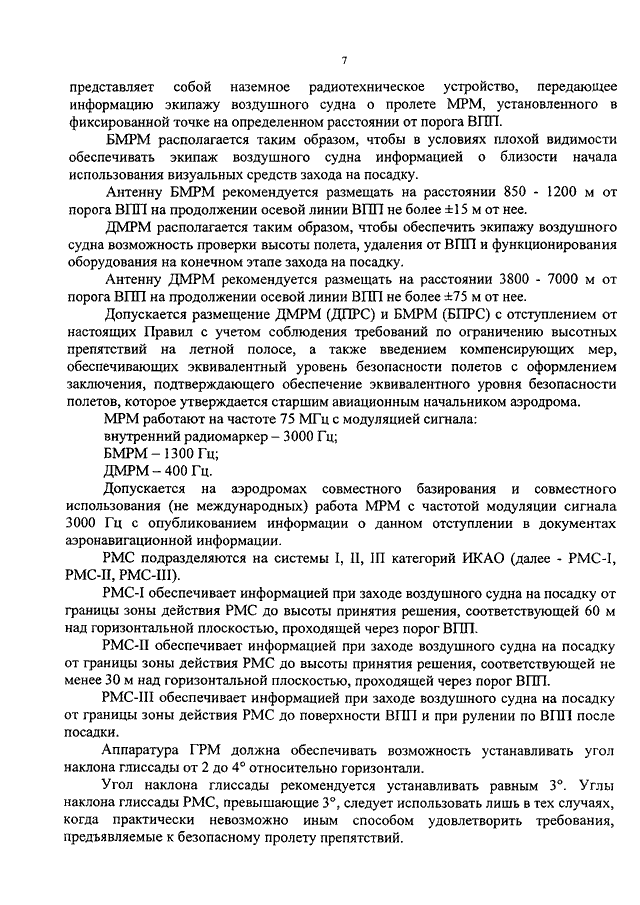 7

представляет собой наземное радиотехническое устройство, передающее информацию экипажу воздушного судна о пролете МРМ, установленного в фиксированной точке на определенном расстоянии от порога ВПП.

БМРМ располагается таким образом, чтобы в условиях плохой видимости обеспечивать экипаж воздушного судна информацией о близости начала использования визуальных средств захода на посадку.

Антенну БМРМ рекомендуется размещать на расстоянии 850 - 1200 м от порога ВПП на продолжении осевой линии ВПП не более ±15 м от нее.

ДМРМ располагается таким образом, чтобы обеспечить экипажу воздушного судна возможность проверки высоты полета, удаления от ВПП и функционирования оборудования на конечном этапе захода на посадку.

Антенну ДМРМ рекомендуется размещать на расстоянии 3800 - 7000 м от порога ВПП на продолжении осевой линии ВПП не более ±75 м от нее.

Допускается размещение ДМРМ (ДПРС) и БМРМ (БПРС) с отступлением от настоящих Правил с учетом соблюдения требований по ограничению высотных препятствий на летной полосе, а также введением компенсирующих мер, обеспечивающих эквивалентный уровень безопасности полетов с оформлением заключения, подтверждающего обеспечение эквивалентного уровня безопасности полетов, которое утверждается старшим авиационным начальником аэродрома.

МРМ работают на частоте 75 МГц с модуляцией сигнала:

внутренний радиомаркер – 3000 Гц;

БМРМ – 1300 Гц;

ДМРМ – 400 Гц.

Допускается на аэродромах совместного базирования и совместного использования (не международных) работа МРМ с частотой модуляции сигнала 3000 Гц с опубликованием информации о данном отступлении в документах аэронавигационной информации.

РМС подразделяются на системы I, II, III категорий ИКАО (далее - РМС-I, РМС-II, РМС-III).

РМС-I обеспечивает информацией при заходе воздушного судна на посадку от границы зоны действия РМС до высоты принятия решения, соответствующей 60 м над горизонтальной плоскостью, проходящей через порог ВПП.

РМС-II обеспечивает информацией при заходе воздушного судна на посадку от границы зоны действия РМС до высоты принятия решения, соответствующей не менее 30 м над горизонтальной плоскостью, проходящей через порог ВПП.

РМС-III обеспечивает информацией при заходе воздушного судна на посадку от границы зоны действия РМС до поверхности ВПП и при рулении по ВПП после посадки.

Аппаратура ГРМ должна обеспечивать возможность устанавливать угол наклона глиссады от 2 до 4° относительно горизонтали.

Угол наклона глиссады рекомендуется устанавливать равным 3°. Углы наклона глиссады РМС, превышающие 3°, следует использовать лишь в тех случаях, когда практически невозможно иным способом удовлетворить требования, предъявляемые к безопасному пролету препятствий.